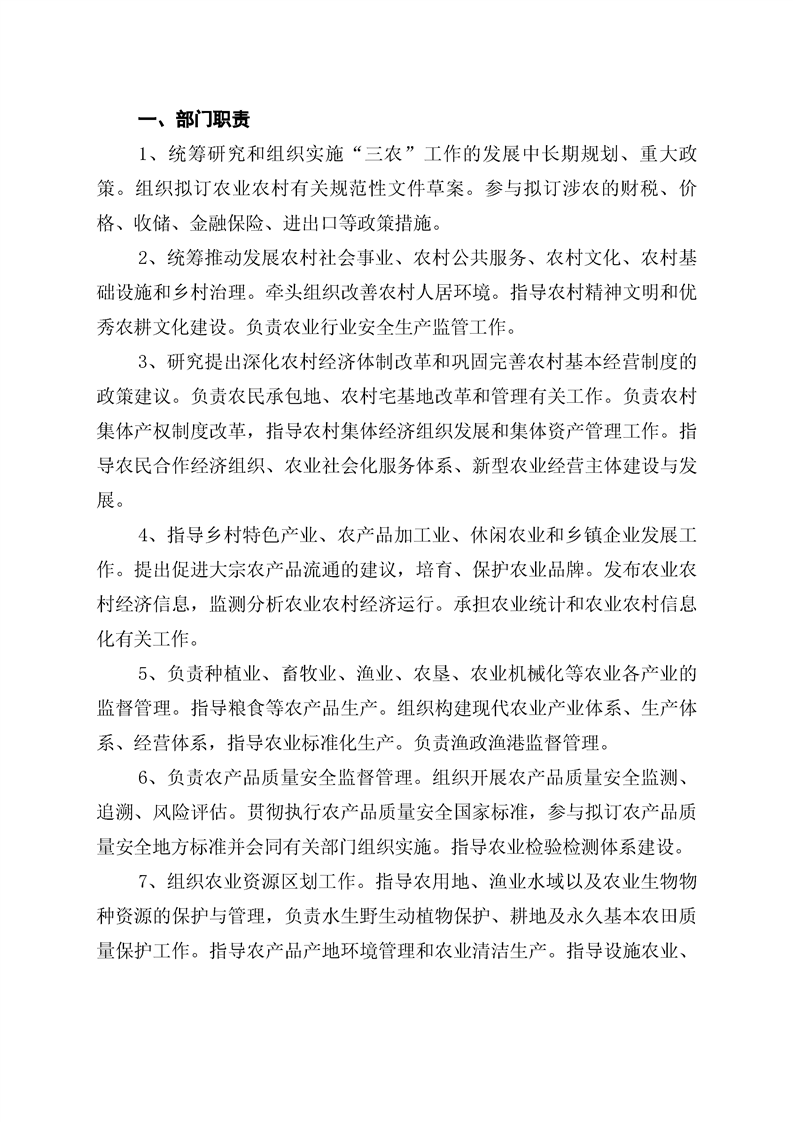 一、部门职责

1、统筹研究和组织实施“三农”工作的发展中长期规划、重大政策。组织拟订农业农村有关规范性文件草案。参与拟订涉农的财税、价格、收储、金融保险、进出口等政策措施。

2、统筹推动发展农村社会事业、农村公共服务、农村文化、农村基础设施和乡村治理。牵头组织改善农村人居环境。指导农村精神文明和优秀农耕文化建设。负责农业行业安全生产监管工作。

3、研究提出深化农村经济体制改革和巩固完善农村基本经营制度的政策建议。负责农民承包地、农村宅基地改革和管理有关工作。负责农村集体产权制度改革，指导农村集体经济组织发展和集体资产管理工作。指导农民合作经济组织、农业社会化服务体系、新型农业经营主体建设与发展。

4、指导乡村特色产业、农产品加工业、休闲农业和乡镇企业发展工作。提出促进大宗农产品流通的建议，培育、保护农业品牌。发布农业农村经济信息，监测分析农业农村经济运行。承担农业统计和农业农村信息化有关工作。

5、负责种植业、畜牧业、渔业、农垦、农业机械化等农业各产业的监督管理。指导粮食等农产品生产。组织构建现代农业产业体系、生产体系、经营体系，指导农业标准化生产。负责渔政渔港监督管理。

6、负责农产品质量安全监督管理。组织开展农产品质量安全监测、追溯、风险评估。贯彻执行农产品质量安全国家标准，参与拟订农产品质量安全地方标准并会同有关部门组织实施。指导农业检验检测体系建设。

7、组织农业资源区划工作。指导农用地、渔业水域以及农业生物物种资源的保护与管理，负责水生野生动植物保护、耕地及永久基本农田质量保护工作。指导农产品产地环境管理和农业清洁生产。指导设施农业、